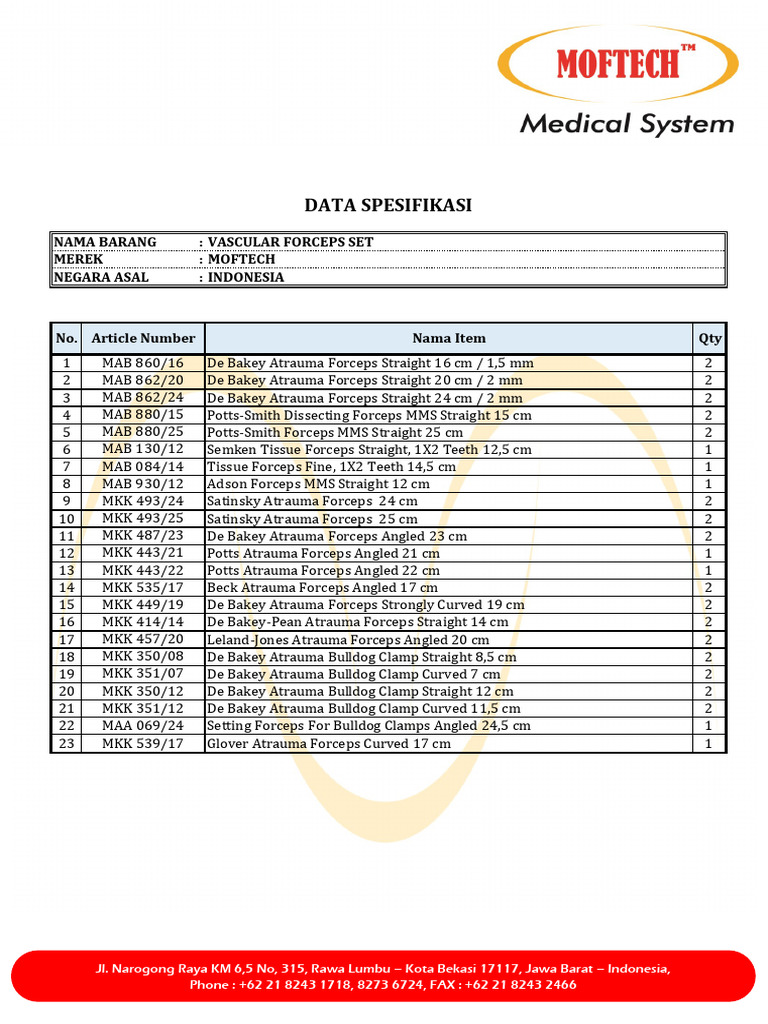 MOFTECH™
Medical System

DATA SPESIFIKASI

| NAMA BARANG | : VASCULAR FORCEPS SET |
|---|---|
| MEREK | : MOFTECH |
| NEGARA ASAL | : INDONESIA |

| No. | Article Number | Nama Item | Qty |
|---|---|---|---|
| 1 | MAB 860/16 | De Bakey Atrauma Forceps Straight 16 cm / 1,5 mm | 2 |
| 2 | MAB 862/20 | De Bakey Atrauma Forceps Straight 20 cm / 2 mm | 2 |
| 3 | MAB 862/24 | De Bakey Atrauma Forceps Straight 24 cm / 2 mm | 2 |
| 4 | MAB 880/15 | Potts-Smith Dissecting Forceps MMS Straight 15 cm | 2 |
| 5 | MAB 880/25 | Potts-Smith Forceps MMS Straight 25 cm | 2 |
| 6 | MAB 130/12 | Semken Tissue Forceps Straight, 1X2 Teeth 12,5 cm | 1 |
| 7 | MAB 084/14 | Tissue Forceps Fine, 1X2 Teeth 14,5 cm | 1 |
| 8 | MAB 930/12 | Adson Forceps MMS Straight 12 cm | 1 |
| 9 | MKK 493/24 | Satinsky Atrauma Forceps 24 cm | 2 |
| 10 | MKK 493/25 | Satinsky Atrauma Forceps 25 cm | 2 |
| 11 | MKK 487/23 | De Bakey Atrauma Forceps Angled 23 cm | 2 |
| 12 | MKK 443/21 | Potts Atrauma Forceps Angled 21 cm | 1 |
| 13 | MKK 443/22 | Potts Atrauma Forceps Angled 22 cm | 1 |
| 14 | MKK 535/17 | Beck Atrauma Forceps Angled 17 cm | 2 |
| 15 | MKK 449/19 | De Bakey Atrauma Forceps Strongly Curved 19 cm | 2 |
| 16 | MKK 414/14 | De Bakey-Pean Atrauma Forceps Straight 14 cm | 2 |
| 17 | MKK 457/20 | Leland-Jones Atrauma Forceps Angled 20 cm | 2 |
| 18 | MKK 350/08 | De Bakey Atrauma Bulldog Clamp Straight 8,5 cm | 2 |
| 19 | MKK 351/07 | De Bakey Atrauma Bulldog Clamp Curved 7 cm | 2 |
| 20 | MKK 350/12 | De Bakey Atrauma Bulldog Clamp Straight 12 cm | 2 |
| 21 | MKK 351/12 | De Bakey Atrauma Bulldog Clamp Curved 11,5 cm | 2 |
| 22 | MAA 069/24 | Setting Forceps For Bulldog Clamps Angled 24,5 cm | 1 |
| 23 | MKK 539/17 | Glover Atrauma Forceps Curved 17 cm | 1 |

Jl. Narogong Raya KM 6,5 No, 315, Rawa Lumbu – Kota Bekasi 17117, Jawa Barat – Indonesia,
Phone : +62 21 8243 1718, 8273 6724, FAX : +62 21 8243 2466